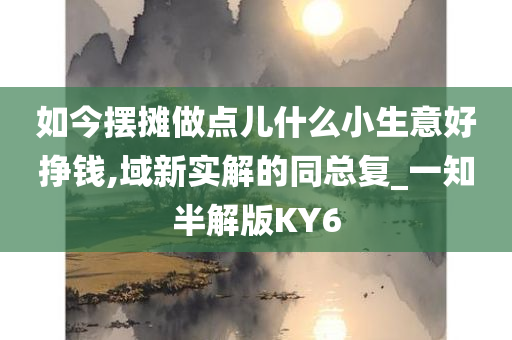 如今摆摊做点儿什么小生意好挣钱,域新实解的同总复_一知半解版KY6